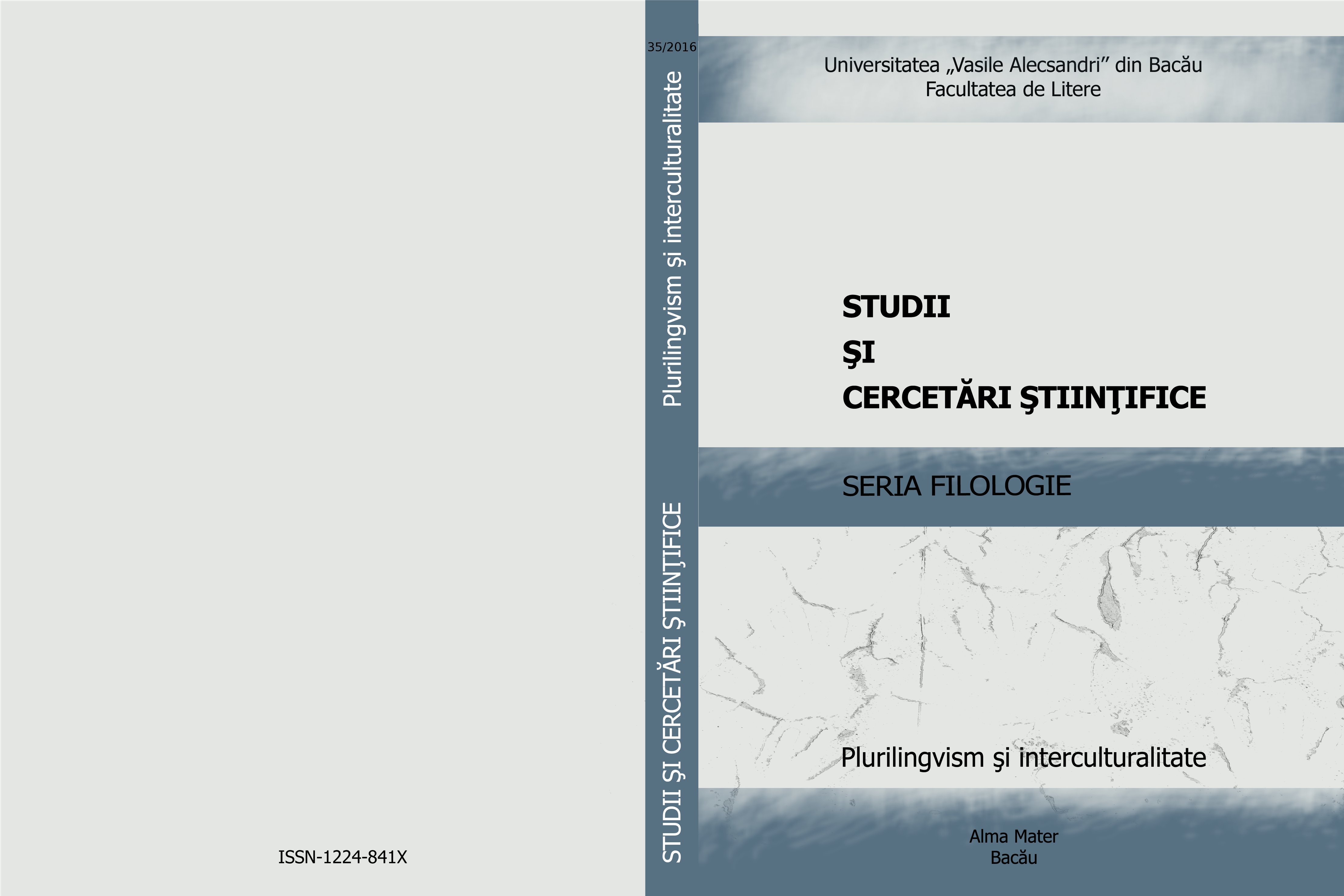 ISSN-1224-841X

35/2016

Plurilingvism şi interculturalitate

STUDII ŞI CERCETĂRI ŞTIINŢIFICE

Universitatea „Vasile Alecsandri” din Bacău
Facultatea de Litere

STUDII
ŞI
CERCETĂRI ŞTIINŢIFICE

SERIA FILOLOGIE

Plurilingvism şi interculturalitate

Alma Mater
Bacău